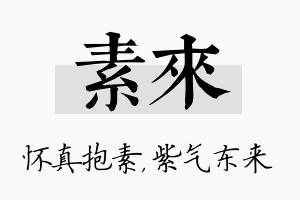 素來

怀真抱素,紫气东来